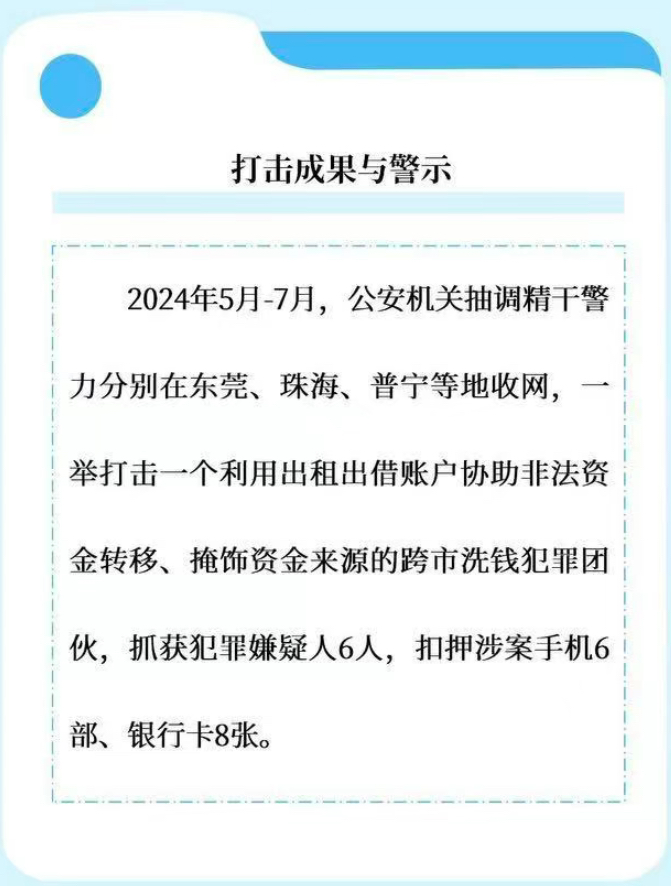 打击成果与警示

2024年5月-7月，公安机关抽调精干警力分别在东莞、珠海、普宁等地收网，一举打击一个利用出租出借账户协助非法资金转移、掩饰资金来源的跨市洗钱犯罪团伙，抓获犯罪嫌疑人6人，扣押涉案手机6部、银行卡8张。